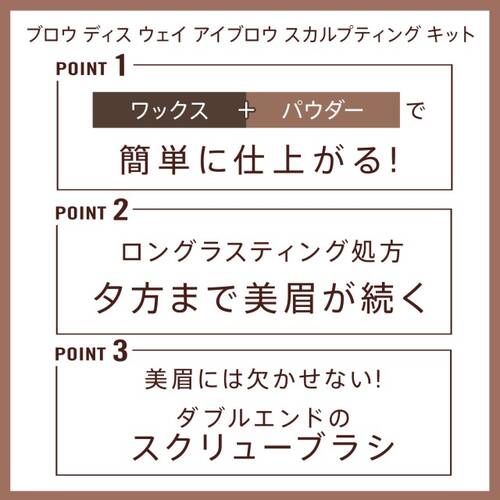 ブロウ ディス ウェイ アイブロウ スカルプティング キット

POINT 1

ワックス + パウダー で

簡単に仕上がる!

POINT 2

ロングラスティング処方

夕方まで美眉が続く

POINT 3

美眉には欠かせない!

ダブルエンドの

スクリューブラシ